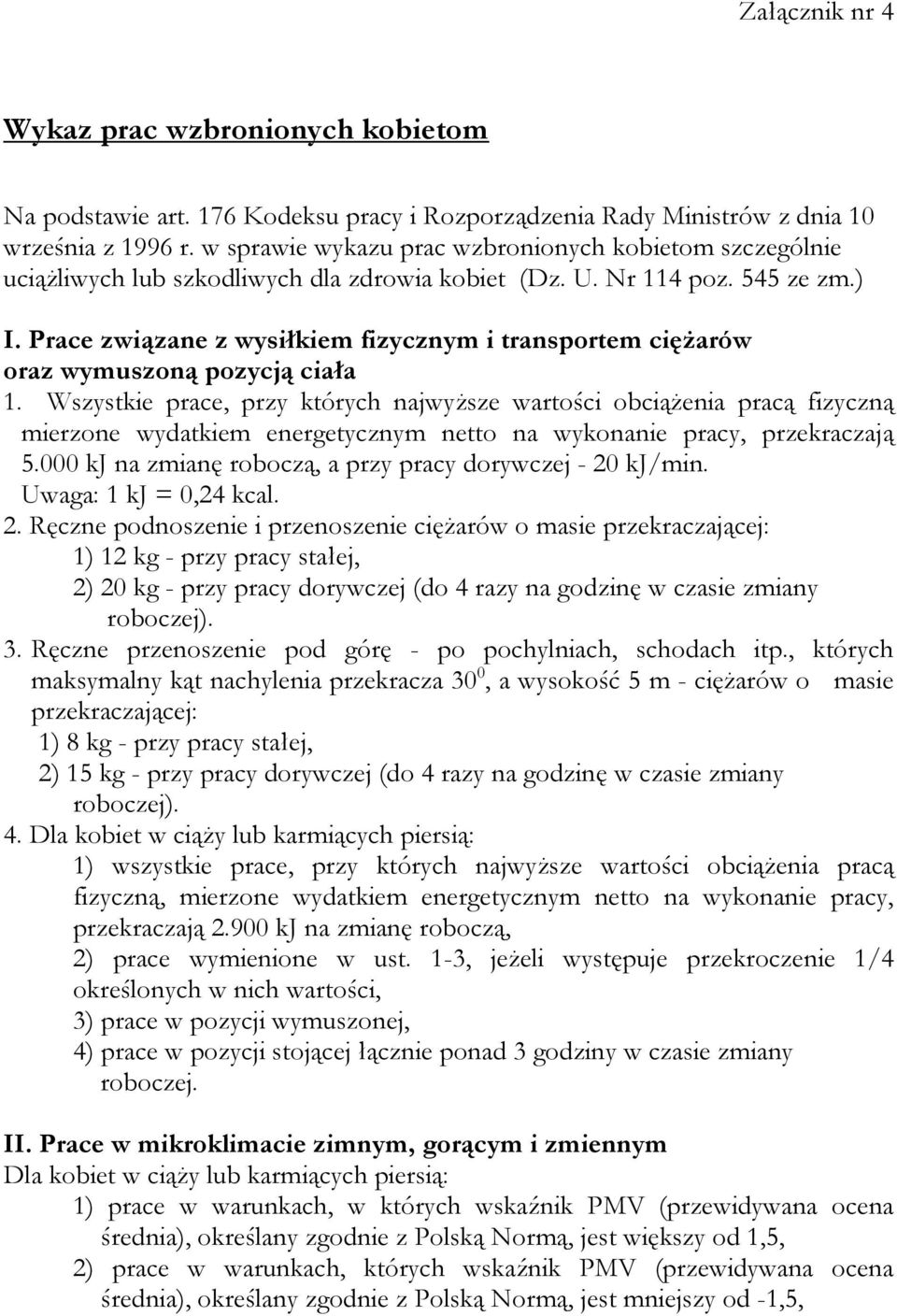 Załącznik nr 4

Wykaz prac wzbronionych kobietom

Na podstawie art. 176 Kodeksu pracy i Rozporządzenia Rady Ministrów z dnia 10 września z 1996 r. w sprawie wykazu prac wzbronionych kobietom szczególnie uciążliwych lub szkodliwych dla zdrowia kobiet (Dz. U. Nr 114 poz. 545 ze zm.)

I. Prace związane z wysiłkiem fizycznym i transportem ciężarów oraz wymuszoną pozycją ciała

1. Wszystkie prace, przy których najwyższe wartości obciążenia pracą fizyczną mierzone wydatkiem energetycznym netto na wykonanie pracy, przekraczają 5.000 kJ na zmianę roboczą, a przy pracy dorywczej - 20 kJ/min. Uwaga: 1 kJ = 0,24 kcal.

2. Ręczne podnoszenie i przenoszenie ciężarów o masie przekraczającej:
1) 12 kg - przy pracy stałej,
2) 20 kg - przy pracy dorywczej (do 4 razy na godzinę w czasie zmiany roboczej).

3. Ręczne przenoszenie pod górę - po pochylniach, schodach itp., których maksymalny kąt nachylenia przekracza $30^0$, a wysokość 5 m - ciężarów o masie przekraczającej:
1) 8 kg - przy pracy stałej,
2) 15 kg - przy pracy dorywczej (do 4 razy na godzinę w czasie zmiany roboczej).

4. Dla kobiet w ciąży lub karmiących piersią:
1) wszystkie prace, przy których najwyższe wartości obciążenia pracą fizyczną, mierzone wydatkiem energetycznym netto na wykonanie pracy, przekraczają 2.900 kJ na zmianę roboczą,
2) prace wymienione w ust. 1-3, jeżeli występuje przekroczenie 1/4 określonych w nich wartości,
3) prace w pozycji wymuszonej,
4) prace w pozycji stojącej łącznie ponad 3 godziny w czasie zmiany roboczej.

II. Prace w mikroklimacie zimnym, gorącym i zmiennym
Dla kobiet w ciąży lub karmiących piersią:
1) prace w warunkach, w których wskaźnik PMV (przewidywana ocena średnia), określany zgodnie z Polską Normą, jest większy od 1,5,
2) prace w warunkach, których wskaźnik PMV (przewidywana ocena średnia), określany zgodnie z Polską Normą, jest mniejszy od -1,5,